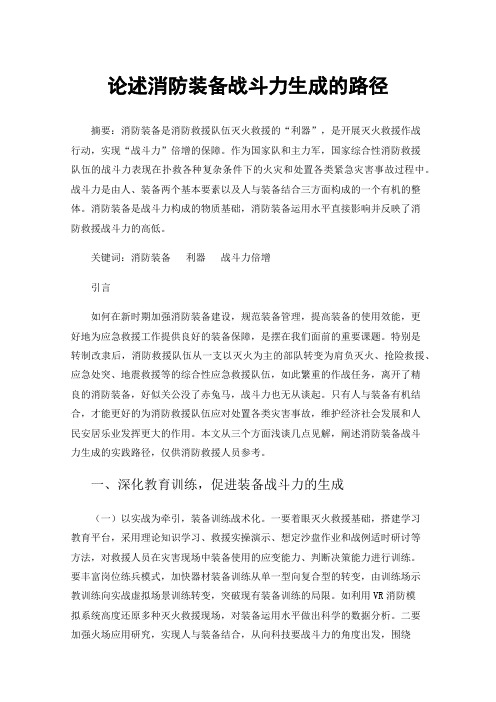 论述消防装备战斗力生成的路径

摘要：消防装备是消防救援队伍灭火救援的“利器”，是开展灭火救援作战行动，实现“战斗力”倍增的保障。作为国家队和主力军，国家综合性消防救援队伍的战斗力表现在扑救各种复杂条件下的火灾和处置各类紧急灾害事故过程中。战斗力是由人、装备两个基本要素以及人与装备结合三方面构成的一个有机的整体。消防装备是战斗力构成的物质基础，消防装备运用水平直接影响并反映了消防救援战斗力的高低。

关键词：消防装备　利器　战斗力倍增

引言

如何在新时期加强消防装备建设，规范装备管理，提高装备的使用效能，更好地为应急救援工作提供良好的装备保障，是摆在我们面前的重要课题。特别是转制改隶后，消防救援队伍从一支以灭火为主的部队转变为肩负灭火、抢险救援、应急处突、地震救援等的综合性应急救援队伍，如此繁重的作战任务，离开了精良的消防装备，好似关公没了赤兔马，战斗力也无从谈起。只有人与装备有机结合，才能更好的为消防救援队伍应对处置各类灾害事故，维护经济社会发展和人民安居乐业发挥更大的作用。本文从三个方面浅谈几点见解，阐述消防装备战斗力生成的实践路径，仅供消防救援人员参考。

一、深化教育训练，促进装备战斗力的生成

（一）以实战为牵引，装备训练战术化。一要着眼灭火救援基础，搭建学习教育平台，采用理论知识学习、救援实操演示、想定沙盘作业和战例适时研讨等方法，对救援人员在灾害现场中装备使用的应变能力、判断决策能力进行训练。要丰富岗位练兵模式，加快器材装备训练从单一型向复合型的转变，由训练场示教训练向实战虚拟场景训练转变，突破现有装备训练的局限。如利用VR消防模拟系统高度还原多种灭火救援现场，对装备运用水平做出科学的数据分析。二要加强火场应用研究，实现人与装备结合，从向科技要战斗力的角度出发，围绕